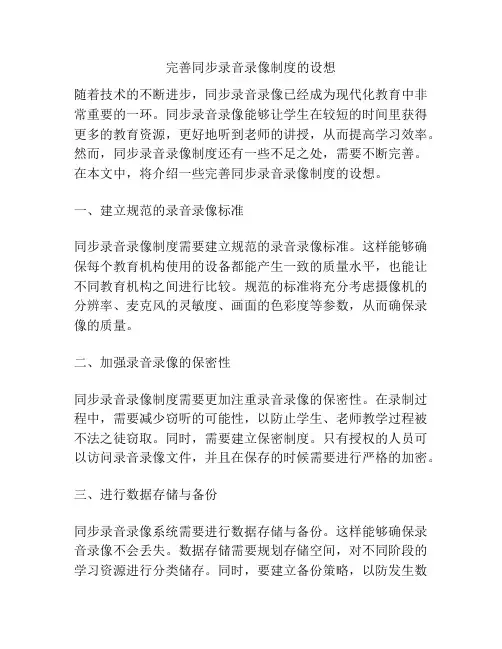 完善同步录音录像制度的设想

随着技术的不断进步，同步录音录像已经成为现代化教育中非常重要的一环。同步录音录像能够让学生在较短的时间里获得更多的教育资源，更好地听到老师的讲授，从而提高学习效率。然而，同步录音录像制度还有一些不足之处，需要不断完善。在本文中，将介绍一些完善同步录音录像制度的设想。

一、建立规范的录音录像标准

同步录音录像制度需要建立规范的录音录像标准。这样能够确保每个教育机构使用的设备都能产生一致的质量水平，也能让不同教育机构之间进行比较。规范的标准将充分考虑摄像机的分辨率、麦克风的灵敏度、画面的色彩度等参数，从而确保录像的质量。

二、加强录音录像的保密性

同步录音录像制度需要更加注重录音录像的保密性。在录制过程中，需要减少窃听的可能性，以防止学生、老师教学过程被不法之徒窃取。同时，需要建立保密制度。只有授权的人员可以访问录音录像文件，并且在保存的时候需要进行严格的加密。

三、进行数据存储与备份

同步录音录像系统需要进行数据存储与备份。这样能够确保录音录像不会丢失。数据存储需要规划存储空间，对不同阶段的学习资源进行分类储存。同时，要建立备份策略，以防发生数